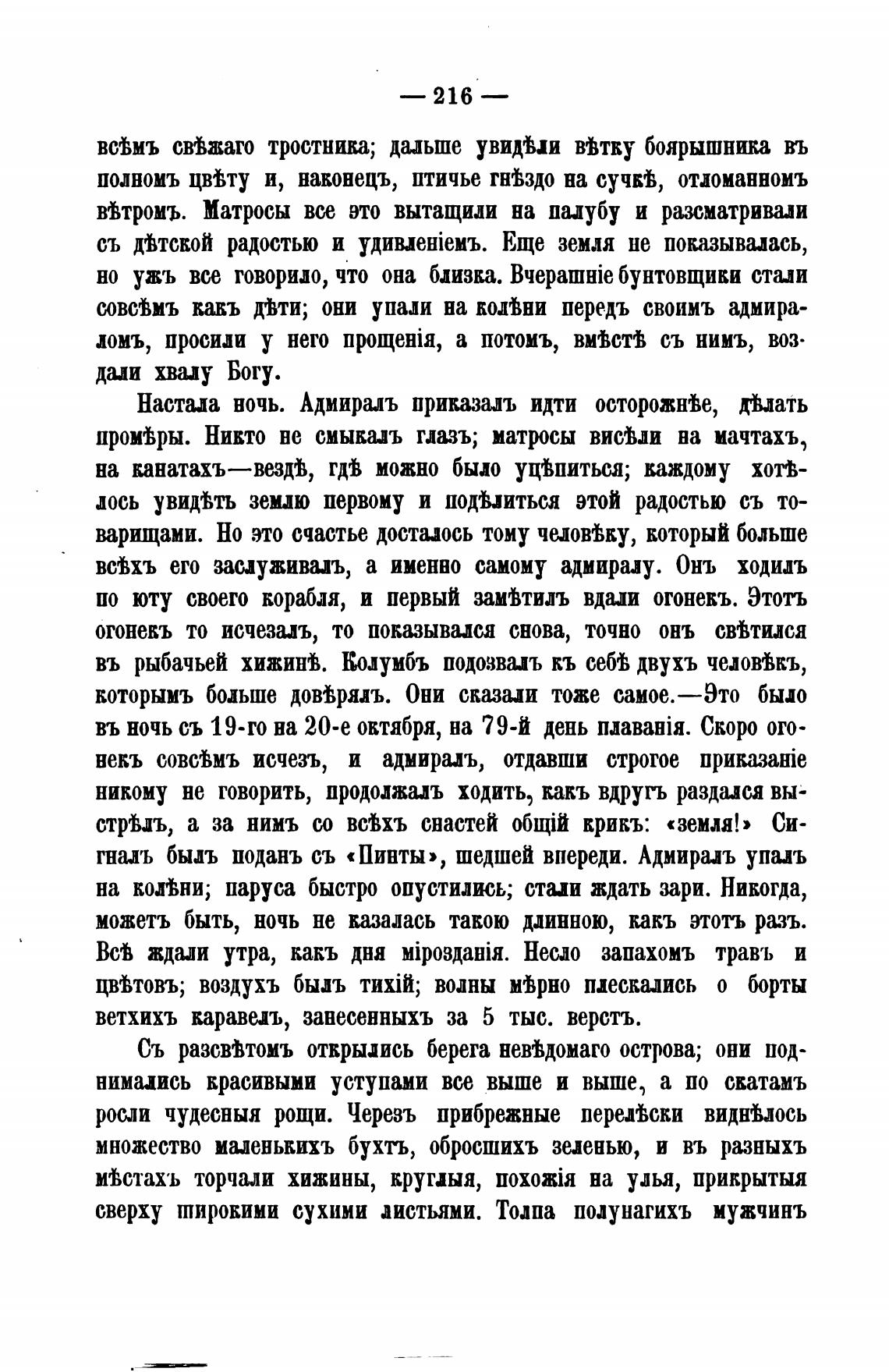 — 216 —

всѣмъ свѣжаго тростника; дальше увидѣли вѣтку боярышника въ полномъ цвѣту и, наконецъ, птичье гнѣздо на сучкѣ, отломанномъ вѣтромъ. Матросы все это вытащили на палубу и разсматривали съ дѣтской радостью и удивленіемъ. Еще земля не показывалась, но ужъ все говорило, что она близка. Вчерашніе бунтовщики стали совсѣмъ какъ дѣти; они упали на колѣни передъ своимъ адмираломъ, просили у него прощенія, а потомъ, вмѣстѣ съ нимъ, воздали хвалу Богу.

Настала ночь. Адмиралъ приказалъ идти осторожнѣе, дѣлать промѣры. Никто не смыкалъ глазъ; матросы висѣли на мачтахъ, на канатахъ—вездѣ, гдѣ можно было уцѣпиться; каждому хотѣлось увидѣть землю первому и подѣлиться этой радостью съ товарищами. Но это счастье досталось тому человѣку, который больше всѣхъ его заслуживалъ, а именно самому адмиралу. Онъ ходилъ по юту своего корабля, и первый замѣтилъ вдали огонекъ. Этотъ огонекъ то исчезалъ, то показывался снова, точно онъ свѣтился въ рыбачьей хижинѣ. Колумбъ подозвалъ къ себѣ двухъ человѣкъ, которымъ больше довѣрялъ. Они сказали тоже самое.—Это было въ ночь съ 19-го на 20-е октября, на 79-й день плаванія. Скоро огонекъ совсѣмъ исчезъ, и адмиралъ, отдавши строгое приказаніе никому не говорить, продолжалъ ходить, какъ вдругъ раздался выстрѣлъ, а за нимъ со всѣхъ снастей общій крикъ: «земля!» Сигналъ былъ поданъ съ «Пинты», шедшей впереди. Адмиралъ упалъ на колѣни; паруса быстро опустились; стали ждать зари. Никогда, можетъ быть, ночь не казалась такою длинною, какъ этотъ разъ. Всѣ ждали утра, какъ дня мірозданія. Несло запахомъ травъ и цвѣтовъ; воздухъ былъ тихій; волны мѣрно плескались о борты ветхихъ каравелъ, занесенныхъ за 5 тыс. верстъ.

Съ разсвѣтомъ открылись берега невѣдомаго острова; они поднимались красивыми уступами все выше и выше, а по скатамъ росли чудесныя рощи. Черезъ прибрежные перелѣски виднѣлось множество маленькихъ бухтъ, обросшихъ зеленью, и въ разныхъ мѣстахъ торчали хижины, круглыя, похожія на улья, прикрытыя сверху широкими сухими листьями. Толпа полунагихъ мужчинъ